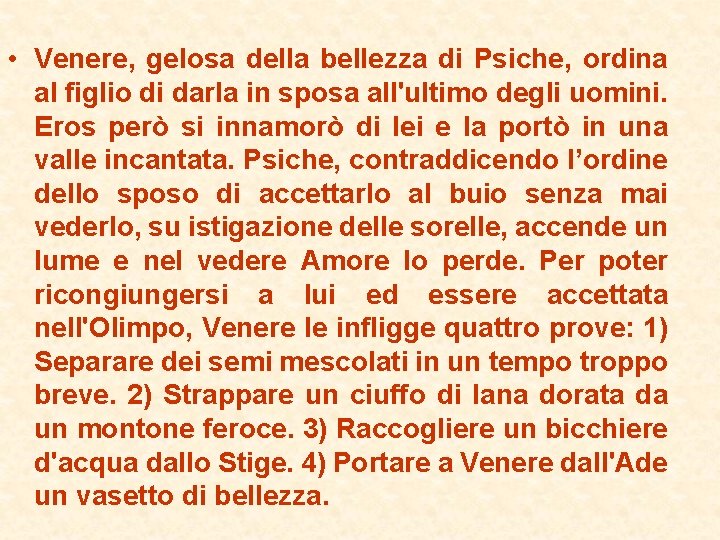 • Venere, gelosa della bellezza di Psiche, ordina al figlio di darla in sposa all'ultimo degli uomini. Eros però si innamorò di lei e la portò in una valle incantata. Psiche, contraddicendo l’ordine dello sposo di accettarlo al buio senza mai vederlo, su istigazione delle sorelle, accende un lume e nel vedere Amore lo perde. Per poter ricongiungersi a lui ed essere accettata nell'Olimpo, Venere le infligge quattro prove: 1) Separare dei semi mescolati in un tempo troppo breve. 2) Strappare un ciuffo di lana dorata da un montone feroce. 3) Raccogliere un bicchiere d'acqua dallo Stige. 4) Portare a Venere dall'Ade un vasetto di bellezza.